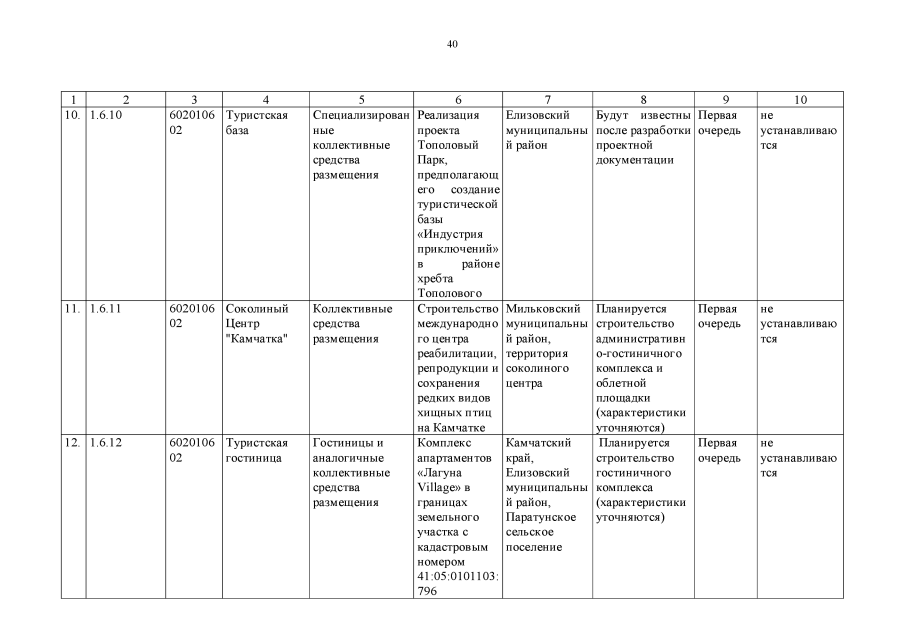 40

| 1 | 2 | 3 | 4 | 5 | 6 | 7 | 8 | 9 | 10 |
|---|---|---|---|---|---|---|---|---|---|
| 10. | 1.6.10 | 602010602 | Туристская база | Специализированные коллективные средства размещения | Реализация проекта Тополовый Парк, предполагающего создание туристической базы «Индустрия приключений» в районе хребта Тополового | Елизовский муниципальный район | Будут известны после разработки проектной документации | Первая очередь | не устанавливаются |
| 11. | 1.6.11 | 602010602 | Соколиный Центр "Камчатка" | Коллективные средства размещения | Строительство международного центра реабилитации, репродукции и сохранения редких видов хищных птиц на Камчатке | Мильковский муниципальный район, территория соколиного центра | Планируется строительство административно-гостиничного комплекса и облетной площадки (характеристики уточняются) | Первая очередь | не устанавливаются |
| 12. | 1.6.12 | 602010602 | Туристская гостиница | Гостиницы и аналогичные коллективные средства размещения | Комплекс апартаментов «Лагуна Village» в границах земельного участка с кадастровым номером 41:05:0101103:796 | Камчатский край, Елизовский муниципальный район, Паратунское сельское поселение | Планируется строительство гостиничного комплекса (характеристики уточняются) | Первая очередь | не устанавливаются |